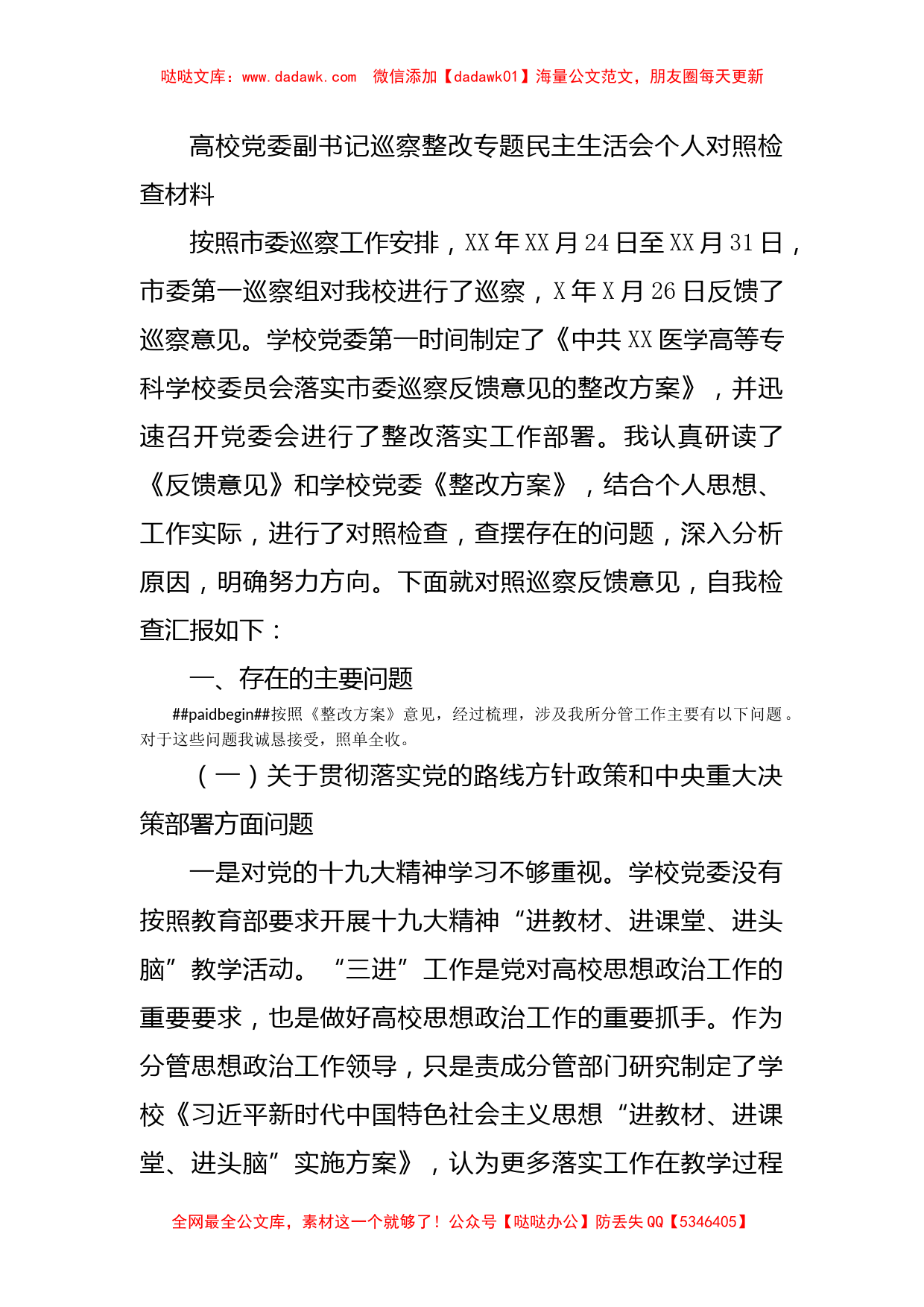 哒哒文库：www.dadawk.com　微信添加【dadawk01】海量公文范文，朋友圈每天更新

高校党委副书记巡察整改专题民主生活会个人对照检查材料

按照市委巡察工作安排，XX年XX月24日至XX月31日，市委第一巡察组对我校进行了巡察，X年X月26日反馈了巡察意见。学校党委第一时间制定了《中共XX医学高等专科学校委员会落实市委巡察反馈意见的整改方案》，并迅速召开党委会进行了整改落实工作部署。我认真研读了《反馈意见》和学校党委《整改方案》，结合个人思想、工作实际，进行了对照检查，查摆存在的问题，深入分析原因，明确努力方向。下面就对照巡察反馈意见，自我检查汇报如下：

一、存在的主要问题

##paidbegin##按照《整改方案》意见，经过梳理，涉及我所分管工作主要有以下问题。对于这些问题我诚恳接受，照单全收。

（一）关于贯彻落实党的路线方针政策和中央重大决策部署方面问题

一是对党的十九大精神学习不够重视。学校党委没有按照教育部要求开展十九大精神“进教材、进课堂、进头脑”教学活动。“三进”工作是党对高校思想政治工作的重要要求，也是做好高校思想政治工作的重要抓手。作为分管思想政治工作领导，只是责成分管部门研究制定了学校《习近平新时代中国特色社会主义思想“进教材、进课堂、进头脑”实施方案》，认为更多落实工作在教学过程

全网最全公文库，素材这一个就够了！公众号【哒哒办公】防丢失QQ【5346405】